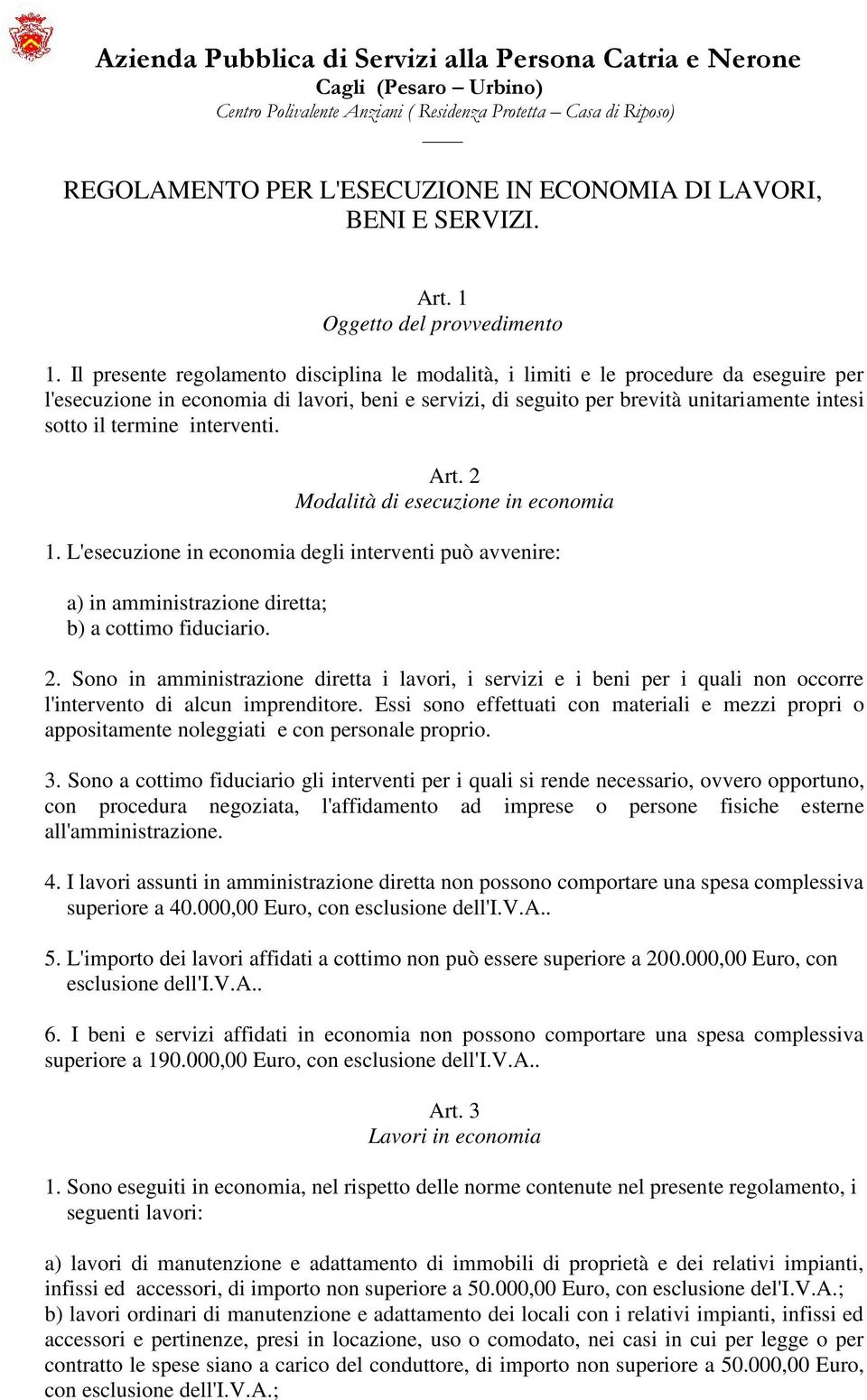 Azienda Pubblica di Servizi alla Persona Catria e Nerone
Cagli (Pesaro – Urbino)
Centro Polivalente Anziani ( Residenza Protetta – Casa di Riposo)

REGOLAMENTO PER L'ESECUZIONE IN ECONOMIA DI LAVORI, BENI E SERVIZI.

Art. 1
Oggetto del provvedimento

1. Il presente regolamento disciplina le modalità, i limiti e le procedure da eseguire per l'esecuzione in economia di lavori, beni e servizi, di seguito per brevità unitariamente intesi sotto il termine interventi.

Art. 2
Modalità di esecuzione in economia

1. L'esecuzione in economia degli interventi può avvenire:

a) in amministrazione diretta;
b) a cottimo fiduciario.

2. Sono in amministrazione diretta i lavori, i servizi e i beni per i quali non occorre l'intervento di alcun imprenditore. Essi sono effettuati con materiali e mezzi propri o appositamente noleggiati e con personale proprio.

3. Sono a cottimo fiduciario gli interventi per i quali si rende necessario, ovvero opportuno, con procedura negoziata, l'affidamento ad imprese o persone fisiche esterne all'amministrazione.

4. I lavori assunti in amministrazione diretta non possono comportare una spesa complessiva superiore a 40.000,00 Euro, con esclusione dell'I.V.A..

5. L'importo dei lavori affidati a cottimo non può essere superiore a 200.000,00 Euro, con esclusione dell'I.V.A..

6. I beni e servizi affidati in economia non possono comportare una spesa complessiva superiore a 190.000,00 Euro, con esclusione dell'I.V.A..

Art. 3
Lavori in economia

1. Sono eseguiti in economia, nel rispetto delle norme contenute nel presente regolamento, i seguenti lavori:

a) lavori di manutenzione e adattamento di immobili di proprietà e dei relativi impianti, infissi ed accessori, di importo non superiore a 50.000,00 Euro, con esclusione del'I.V.A.;
b) lavori ordinari di manutenzione e adattamento dei locali con i relativi impianti, infissi ed accessori e pertinenze, presi in locazione, uso o comodato, nei casi in cui per legge o per contratto le spese siano a carico del conduttore, di importo non superiore a 50.000,00 Euro, con esclusione dell'I.V.A.;